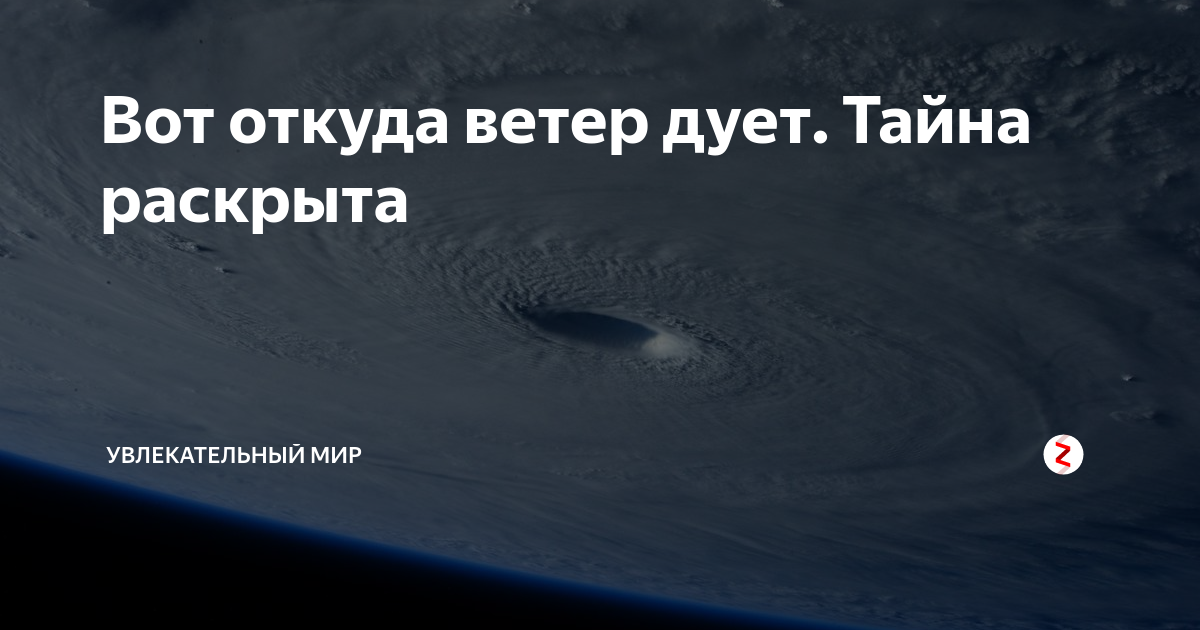 Вот откуда ветер дует. Тайна раскрыта

УВЛЕКАТЕЛЬНЫЙ МИР